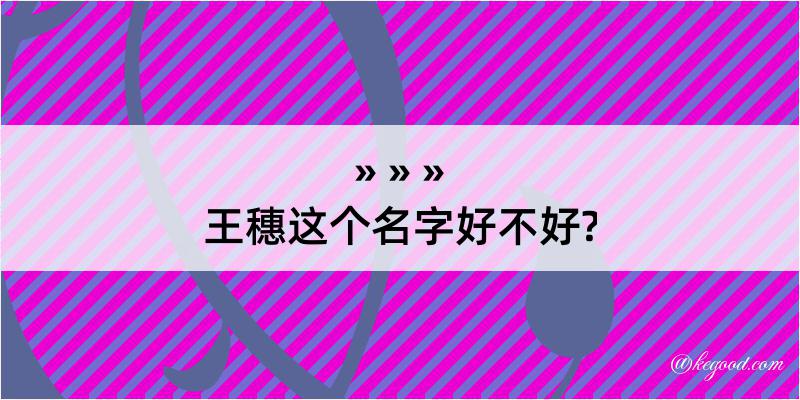 » » »
王穗这个名字好不好?

@kegood.com